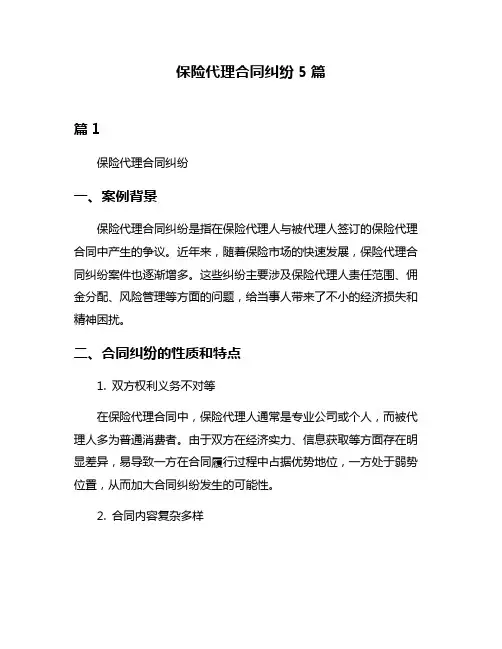 保险代理合同纠纷 5 篇

篇 1

保险代理合同纠纷

一、案例背景

保险代理合同纠纷是指在保险代理人与被代理人签订的保险代理合同中产生的争议。近年来，随着保险市场的快速发展，保险代理合同纠纷案件也逐渐增多。这些纠纷主要涉及保险代理人责任范围、佣金分配、风险管理等方面的问题，给当事人带来了不小的经济损失和精神困扰。

二、合同纠纷的性质和特点

1. 双方权利义务不对等

在保险代理合同中，保险代理人通常是专业公司或个人，而被代理人多为普通消费者。由于双方在经济实力、信息获取等方面存在明显差异，易导致一方在合同履行过程中占据优势地位，一方处于弱势位置，从而加大合同纠纷发生的可能性。

2. 合同内容复杂多样